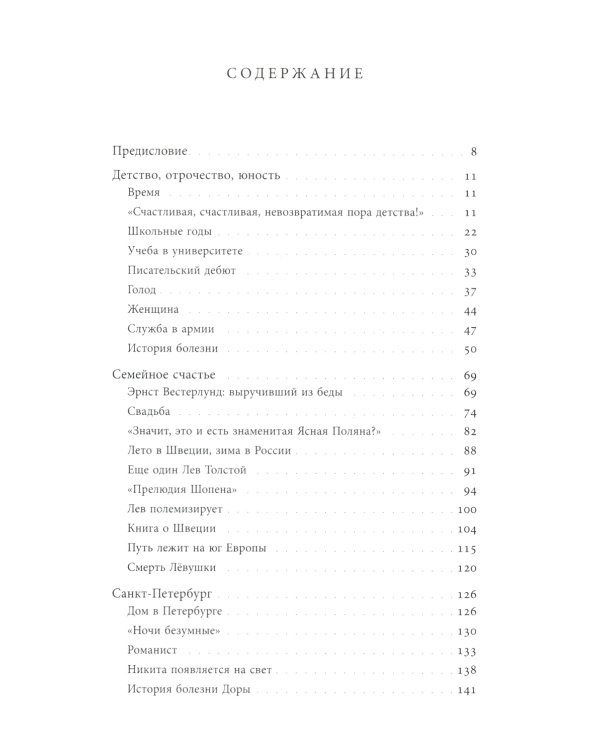 СОДЕРЖАНИЕ

Предисловие . . . 8

Детство, отрочество, юность . . . 11
Время . . . 11
«Счастливая, счастливая, невозвратимая пора детства!» . . . 11
Школьные годы . . . 22
Учеба в университете . . . 30
Писательский дебют . . . 33
Голод . . . 37
Женщина . . . 44
Служба в армии . . . 47
История болезни . . . 50

Семейное счастье . . . 69
Эрнст Вестерлунд: выручивший из беды . . . 69
Свадьба . . . 74
«Значит, это и есть знаменитая Ясная Поляна?» . . . 82
Лето в Швеции, зима в России . . . 88
Еще один Лев Толстой . . . 91
«Прелюдия Шопена» . . . 94
Лев полемизирует . . . 100
Книга о Швеции . . . 104
Путь лежит на юг Европы . . . 115
Смерть Лёвушки . . . 120

Санкт-Петербург . . . 126
Дом в Петербурге . . . 126
«Ночи безумные» . . . 130
Романист . . . 133
Никита появляется на свет . . . 138
История болезни Доры . . . 141